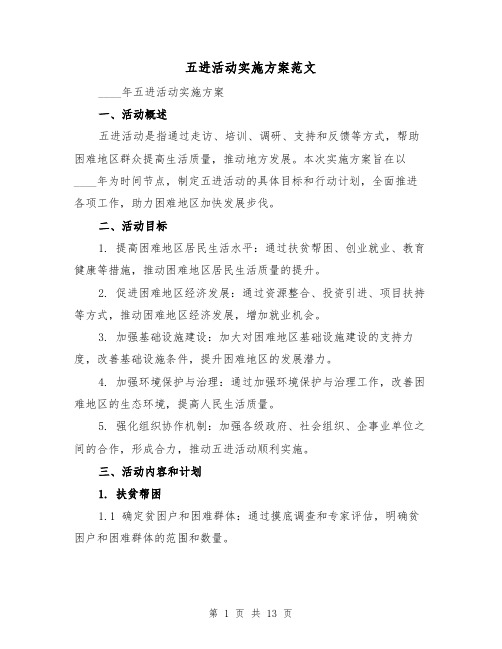 五进活动实施方案范文

____年五进活动实施方案

一、活动概述

五进活动是指通过走访、培训、调研、支持和反馈等方式，帮助困难地区群众提高生活质量，推动地方发展。本次实施方案旨在以____年为时间节点，制定五进活动的具体目标和行动计划，全面推进各项工作，助力困难地区加快发展步伐。

二、活动目标

1. 提高困难地区居民生活水平：通过扶贫帮困、创业就业、教育健康等措施，推动困难地区居民生活质量的提升。

2. 促进困难地区经济发展：通过资源整合、投资引进、项目扶持等方式，推动困难地区经济发展，增加就业机会。

3. 加强基础设施建设：加大对困难地区基础设施建设的支持力度，改善基础设施条件，提升困难地区的发展潜力。

4. 加强环境保护与治理：通过加强环境保护与治理工作，改善困难地区的生态环境，提高人民生活质量。

5. 强化组织协作机制：加强各级政府、社会组织、企事业单位之间的合作，形成合力，推动五进活动顺利实施。

三、活动内容和计划

1. 扶贫帮困

1.1 确定贫困户和困难群体：通过摸底调查和专家评估，明确贫困户和困难群体的范围和数量。

第 1 页 共 13 页